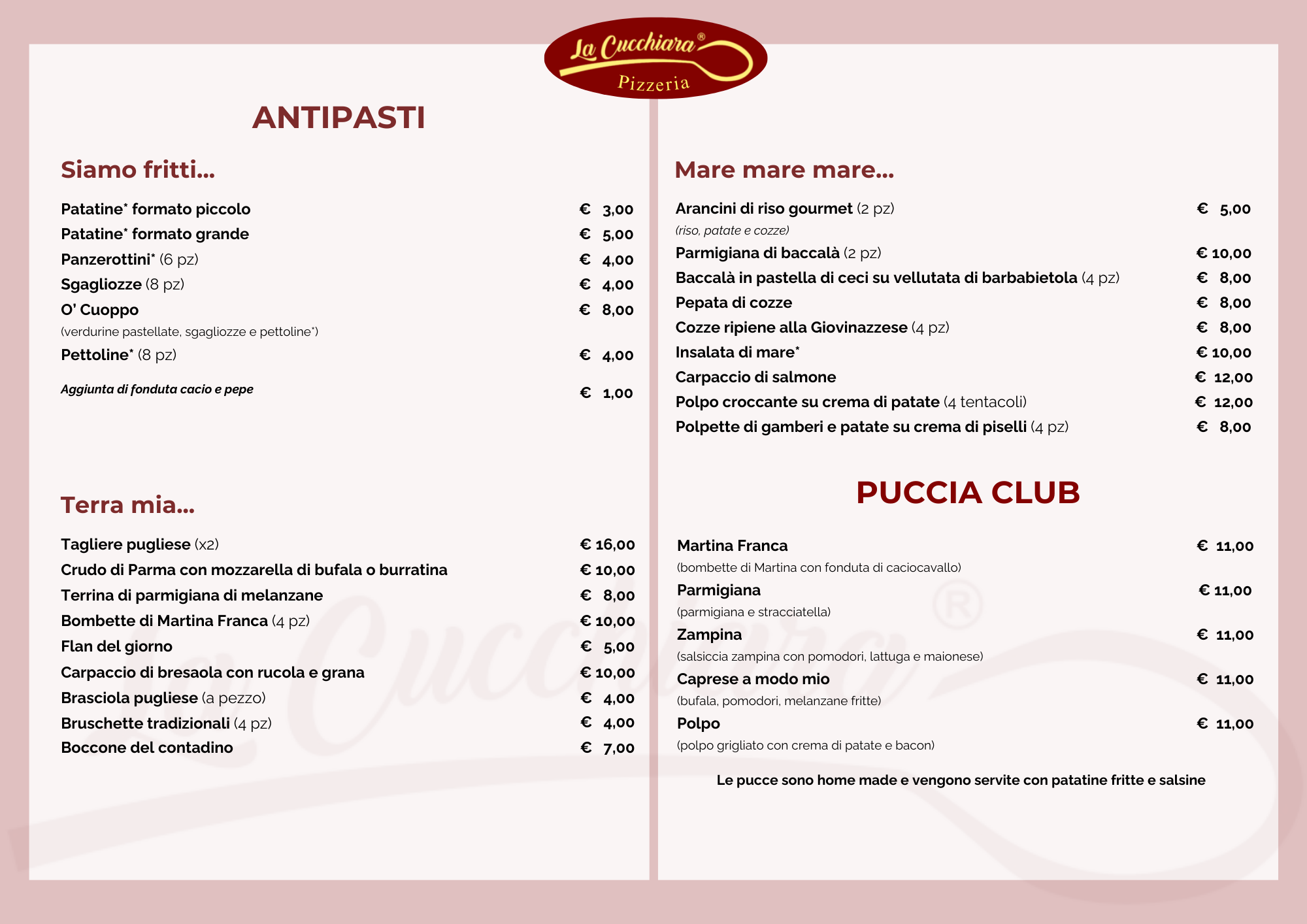 La Cucchiara®
Pizzeria

ANTIPASTI

Siamo fritti...

Patatine* formato piccolo € 3,00
Patatine* formato grande € 5,00
Panzerottini* (6 pz) € 4,00
Sgagliozze (8 pz) € 4,00
O' Cuoppo € 8,00
(verdurine pastellate, sgagliozze e pettoline*)
Pettoline* (8 pz) € 4,00

Aggiunta di fonduta cacio e pepe € 1,00

Terra mia...

Tagliere pugliese (x2) € 16,00
Crudo di Parma con mozzarella di bufala o burratina € 10,00
Terrina di parmigiana di melanzane € 8,00
Bombette di Martina Franca (4 pz) € 10,00
Flan del giorno € 5,00
Carpaccio di bresaola con rucola e grana € 10,00
Brasciola pugliese (a pezzo) € 4,00
Bruschette tradizionali (4 pz) € 4,00
Boccone del contadino € 7,00

Mare mare mare...

Arancini di riso gourmet (2 pz) € 5,00
(riso, patate e cozze)
Parmigiana di baccalà (2 pz) € 10,00
Baccalà in pastella di ceci su vellutata di barbabietola (4 pz) € 8,00
Pepata di cozze € 8,00
Cozze ripiene alla Giovinazzese (4 pz) € 8,00
Insalata di mare* € 10,00
Carpaccio di salmone € 12,00
Polpo croccante su crema di patate (4 tentacoli) € 12,00
Polpette di gamberi e patate su crema di piselli (4 pz) € 8,00

PUCCIA CLUB

Martina Franca € 11,00
(bombette di Martina con fonduta di caciocavallo)
Parmigiana € 11,00
(parmigiana e stracciatella)
Zampina € 11,00
(salsiccia zampina con pomodori, lattuga e maionese)
Caprese a modo mio € 11,00
(bufala, pomodori, melanzane fritte)
Polpo € 11,00
(polpo grigliato con crema di patate e bacon)

Le pucce sono home made e vengono servite con patatine fritte e salsine

La Cucchiara®